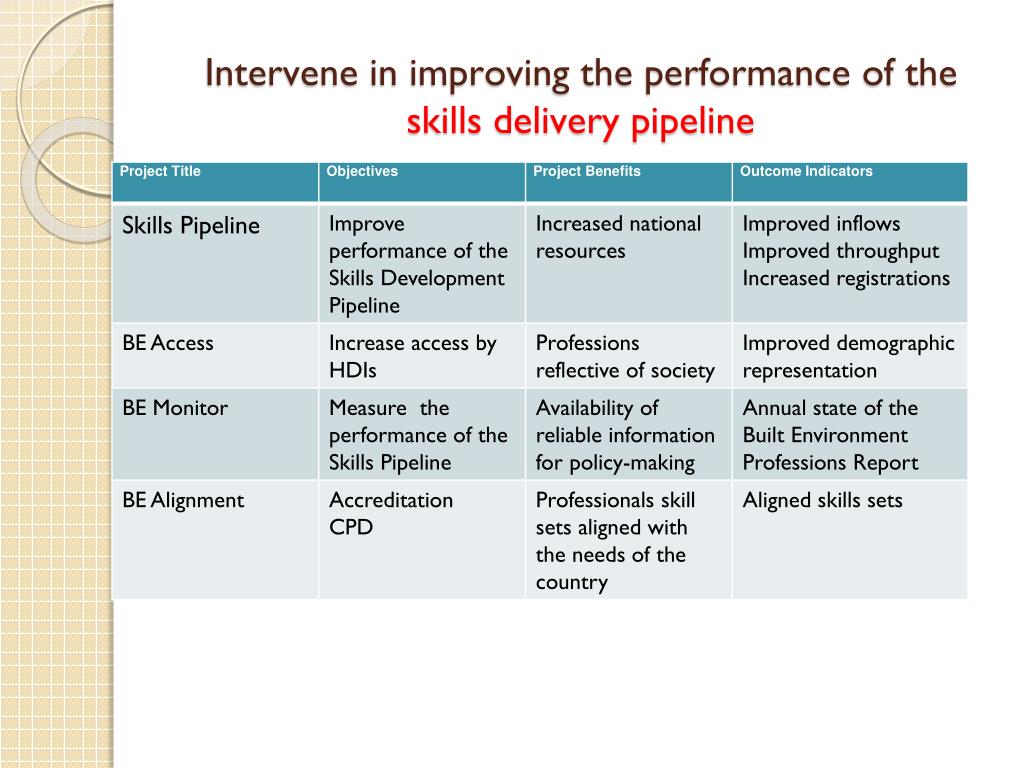 Intervene in improving the performance of the skills delivery pipeline

| Project Title | Objectives | Project Benefits | Outcome Indicators |
|---|---|---|---|
| Skills Pipeline | Improve performance of the Skills Development Pipeline | Increased national resources | Improved inflows Improved throughput Increased registrations |
| BE Access | Increase access by HDIs | Professions reflective of society | Improved demographic representation |
| BE Monitor | Measure the performance of the Skills Pipeline | Availability of reliable information for policy-making | Annual state of the Built Environment Professions Report |
| BE Alignment | Accreditation CPD | Professionals skill sets aligned with the needs of the country | Aligned skills sets |